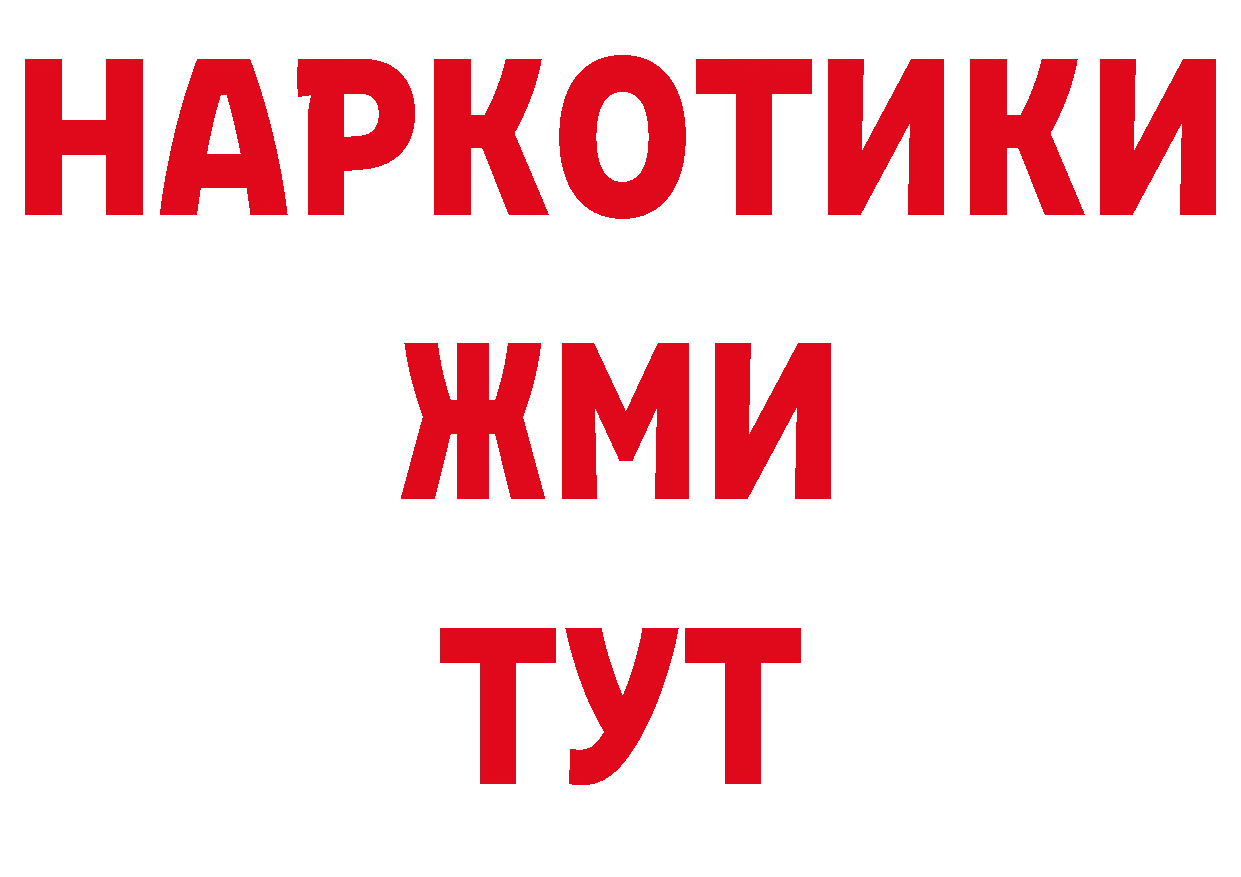 НАРКОТИКИ
ЖМИ
ТУТ